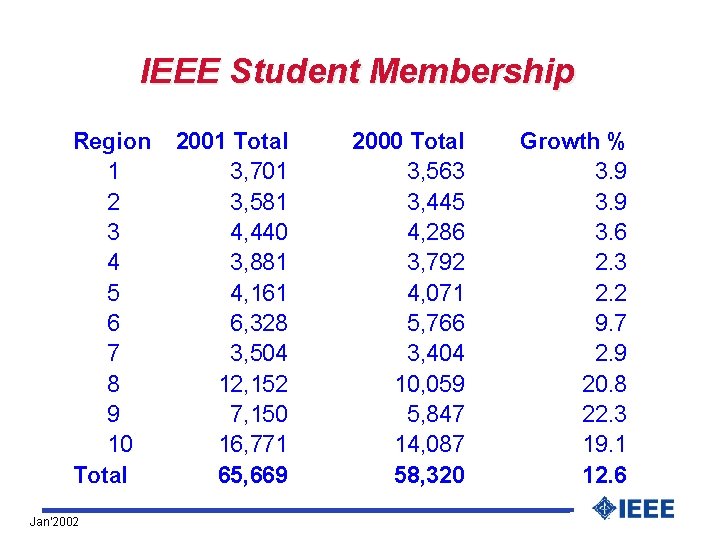 IEEE Student Membership

| Region | 2001 Total | 2000 Total | Growth % |
|---|---|---|---|
| 1 | 3,701 | 3,563 | 3.9 |
| 2 | 3,581 | 3,445 | 3.9 |
| 3 | 4,440 | 4,286 | 3.6 |
| 4 | 3,881 | 3,792 | 2.3 |
| 5 | 4,161 | 4,071 | 2.2 |
| 6 | 6,328 | 5,766 | 9.7 |
| 7 | 3,504 | 3,404 | 2.9 |
| 8 | 12,152 | 10,059 | 20.8 |
| 9 | 7,150 | 5,847 | 22.3 |
| 10 | 16,771 | 14,087 | 19.1 |
| Total | 65,669 | 58,320 | 12.6 |

Jan'2002

IEEE